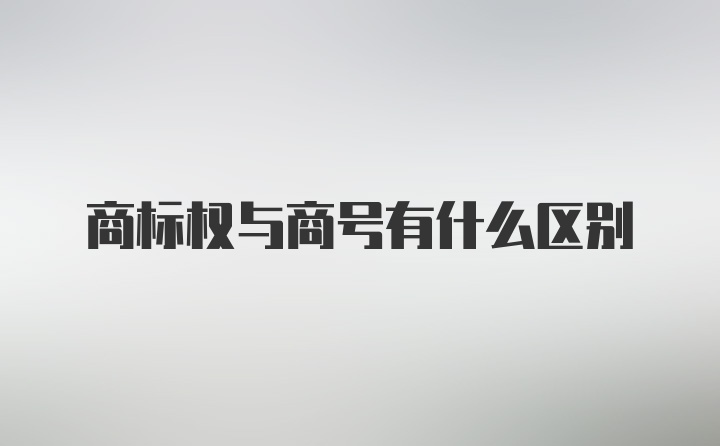 商标权与商号有什么区别